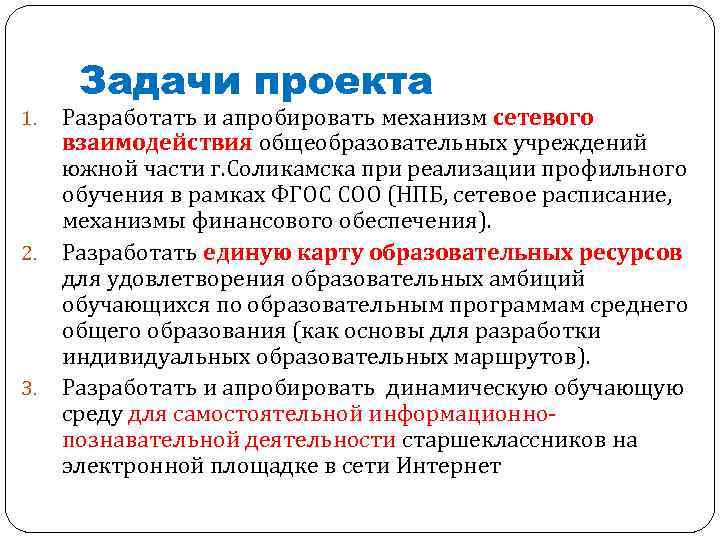 Задачи проекта

1. Разработать и апробировать механизм сетевого взаимодействия общеобразовательных учреждений южной части г.Соликамска при реализации профильного обучения в рамках ФГОС СОО (НПБ, сетевое расписание, механизмы финансового обеспечения).

2. Разработать единую карту образовательных ресурсов для удовлетворения образовательных амбиций обучающихся по образовательным программам среднего общего образования (как основы для разработки индивидуальных образовательных маршрутов).

3. Разработать и апробировать динамическую обучающую среду для самостоятельной информационно-познавательной деятельности старшеклассников на электронной площадке в сети Интернет